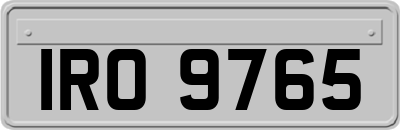 IRO 9765